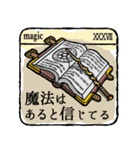 magic
XXXVII

魔法は
あると信じてる